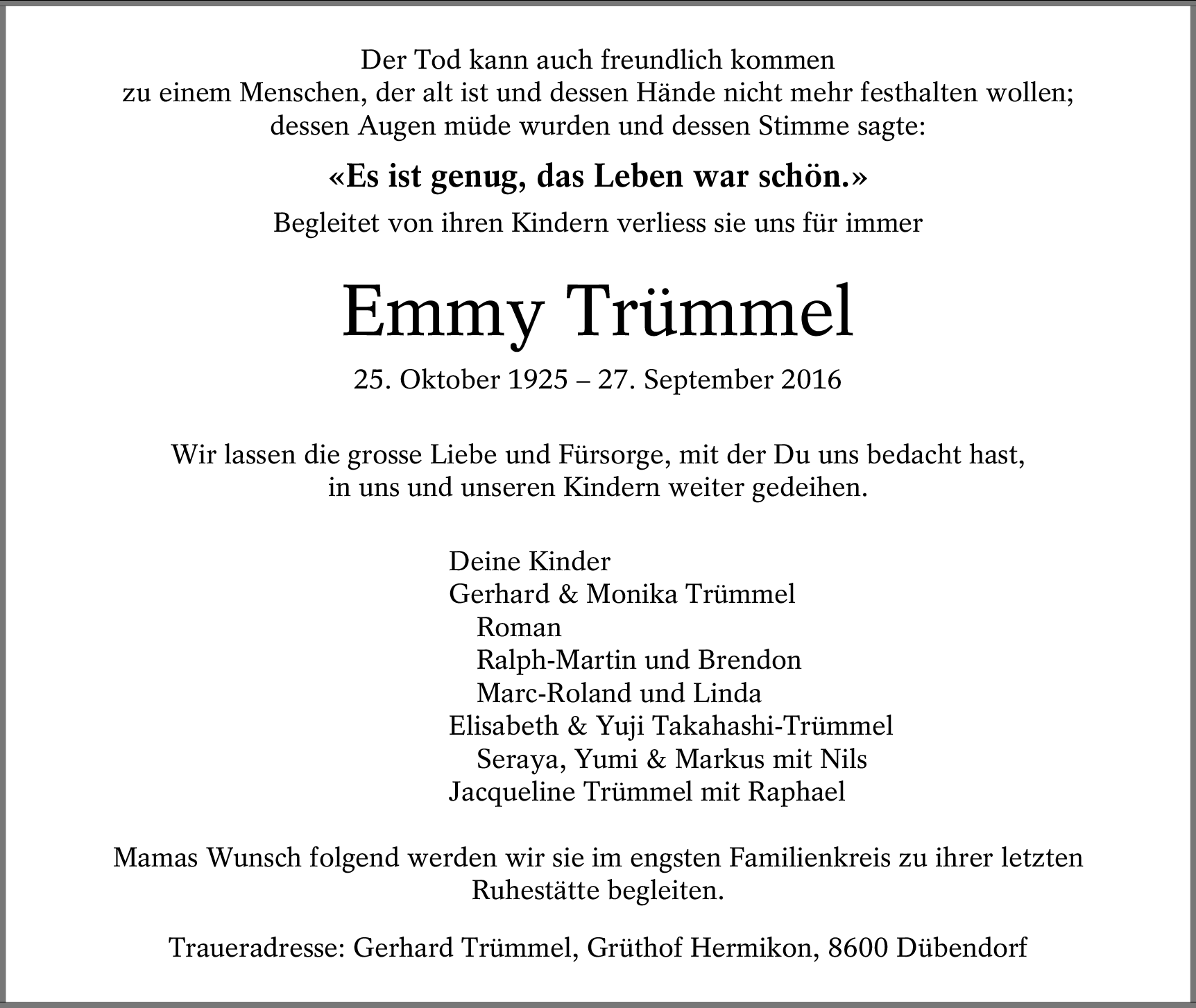 Der Tod kann auch freundlich kommen
zu einem Menschen, der alt ist und dessen Hände nicht mehr festhalten wollen;
dessen Augen müde wurden und dessen Stimme sagte:

«Es ist genug, das Leben war schön.»

Begleitet von ihren Kindern verliess sie uns für immer

Emmy Trümmel

25. Oktober 1925 – 27. September 2016

Wir lassen die grosse Liebe und Fürsorge, mit der Du uns bedacht hast,
in uns und unseren Kindern weiter gedeihen.

Deine Kinder
Gerhard & Monika Trümmel
Roman
Ralph-Martin und Brendon
Marc-Roland und Linda
Elisabeth & Yuji Takahashi-Trümmel
Seraya, Yumi & Markus mit Nils
Jacqueline Trümmel mit Raphael

Mamas Wunsch folgend werden wir sie im engsten Familienkreis zu ihrer letzten Ruhestätte begleiten.

Traueradresse: Gerhard Trümmel, Grüthof Hermikon, 8600 Dübendorf